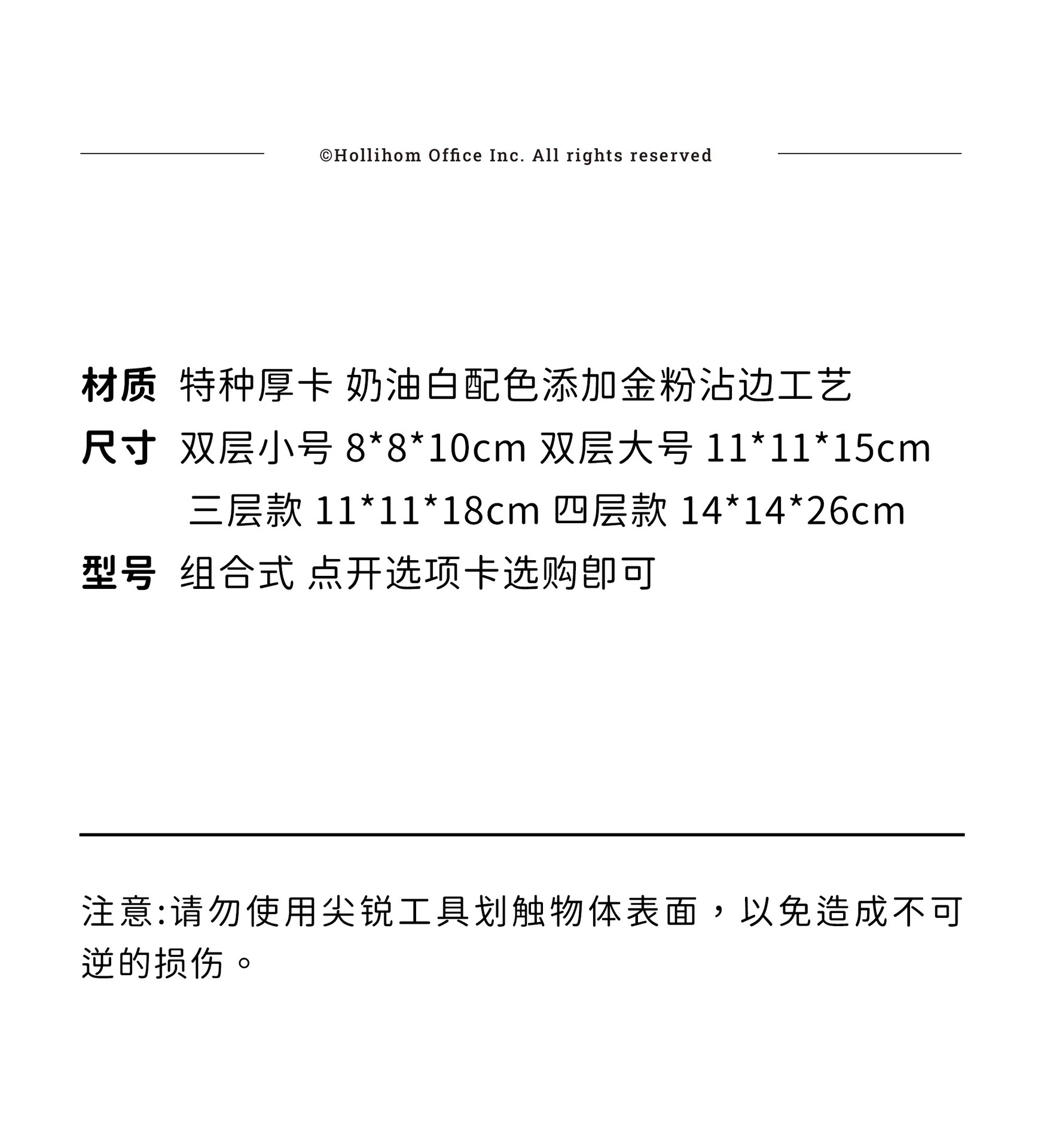 ©Hollihom Office Inc. All rights reserved

材质 特种厚卡 奶油白配色添加金粉沾边工艺

尺寸 双层小号 8*8*10cm 双层大号 11*11*15cm
三层款 11*11*18cm 四层款 14*14*26cm

型号 组合式 点开选项卡选购即可

注意:请勿使用尖锐工具划触物体表面，以免造成不可逆的损伤。